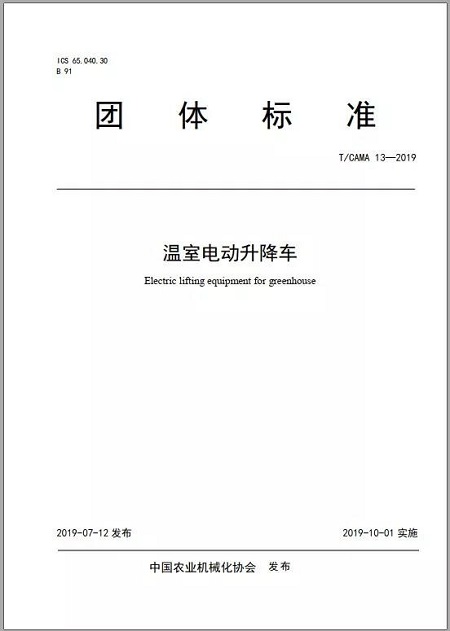 ICS 65.040.30
B 91

团 体 标 准

T/CAMA 13—2019

温室电动升降车

Electric lifting equipment for greenhouse

2019-07-12 发布

2019-10-01 实施

中国农业机械化协会 发布